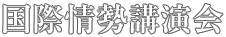 国際情勢講演会